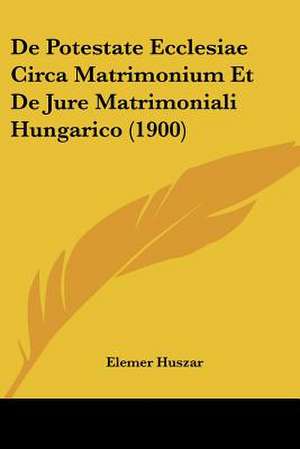 De Potestate Ecclesiae Circa Matrimonium Et De Jure Matrimoniali Hungarico (1900)

Elemer Huszar